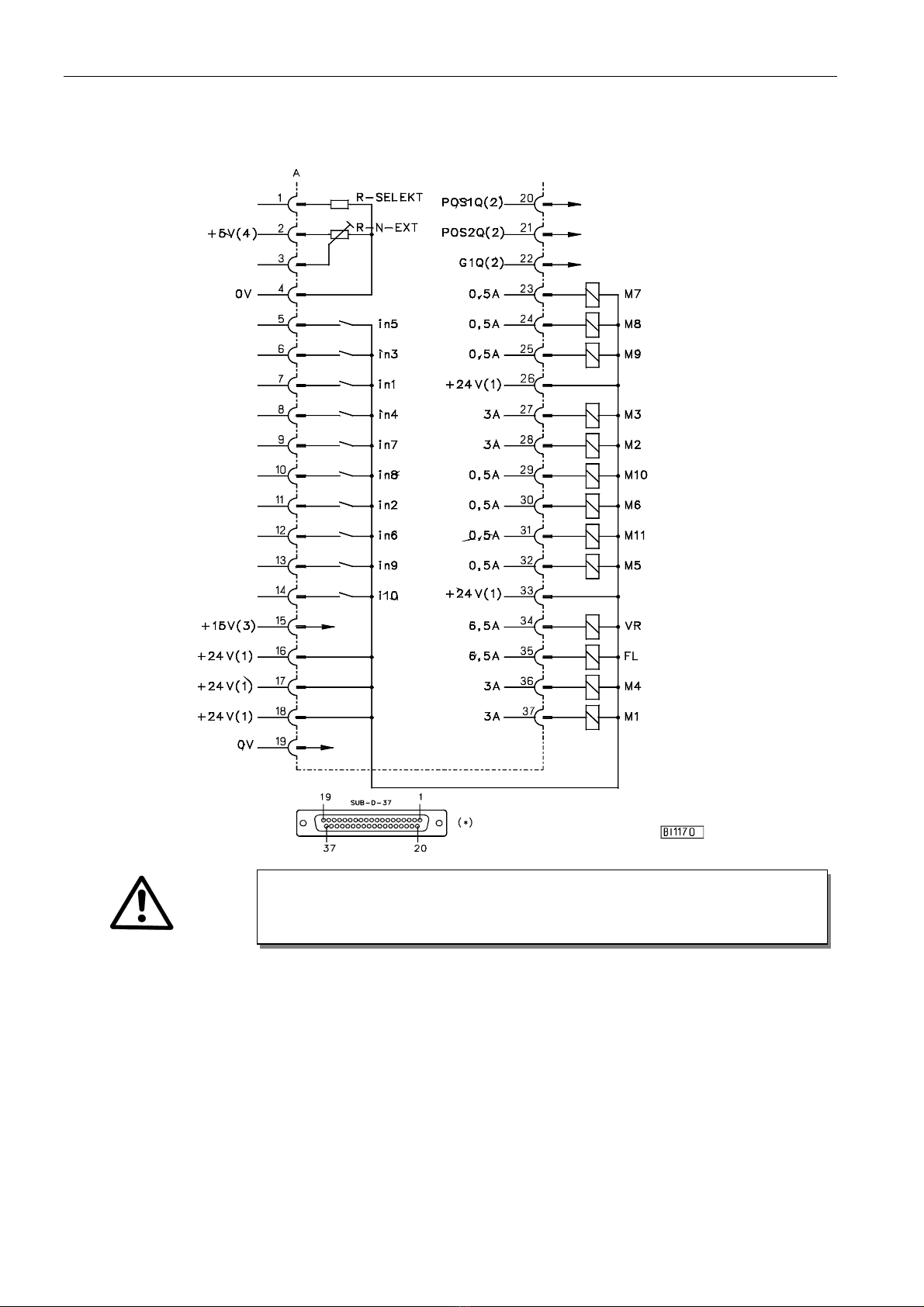 A

1 R-SELEKT
+5V(4) 2 R-N-EXT
3
0V 4
5 in5
6 in3
7 in1
8 in4
9 in7
10 in8
11 in2
12 in6
13 in9
14 i10
+15V(3) 15
+24V(1) 16
+24V(1) 17
+24V(1) 18
0V 19

POS1Q(2) 20
POS2Q(2) 21
G1Q(2) 22
0,5A 23 M7
0,5A 24 M8
0,5A 25 M9
+24V(1) 26
3A 27 M3
3A 28 M2
0,5A 29 M10
0,5A 30 M6
0,5A 31 M11
0,5A 32 M5
+24V(1) 33
6,5A 34 VR
6,5A 35 FL
3A 36 M4
3A 37 M1

19 SUB-D-37 1
37 20
(*)

BI1170